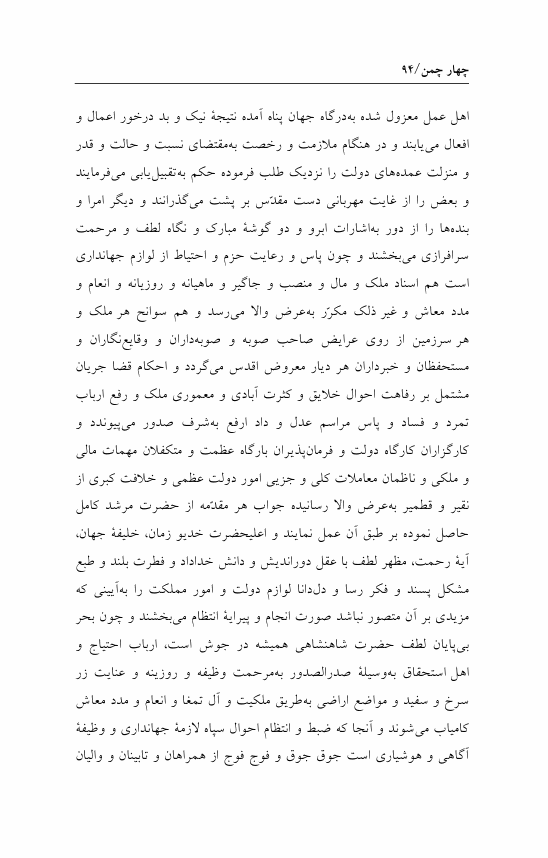 چهار چمن/۹۴

اهل عمل معزول شده به‌درگاه جهان پناه آمده نتیجهٔ نیک و بد درخور اعمال و افعال می‌یابند و در هنگام ملازمت و رخصت به‌مقتضای نسبت و حالت و قدر و منزلت عمده‌های دولت را نزدیک طلب فرموده حکم به‌تقبیل‌یابی می‌فرمایند و بعض را از غایت مهربانی دست مقدّس بر پشت می‌گذرانند و دیگر امرا و بنده‌ها را از دور به‌اشارات ابرو و دو گوشهٔ مبارک و نگاه لطف و مرحمت سرافرازی می‌بخشند و چون پاس و رعایت حزم و احتیاط از لوازم جهانداری است هم اسناد ملک و مال و منصب و جاگیر و ماهیانه و روزیانه و انعام و مدد معاش و غیر ذلک مکرّر به‌عرض والا می‌رسد و هم سوانح هر ملک و هر سرزمین از روی عرایض صاحب صوبه و صوبه‌داران و وقایع‌نگاران و مستحفظان و خبرداران هر دیار معروض اقدس می‌گردد و احکام قضا جریان مشتمل بر رفاهت احوال خلایق و کثرت آبادی و معموری ملک و رفع ارباب تمرد و فساد و پاس مراسم عدل و داد ارفع به‌شرف صدور می‌پیوندد و کارگزاران کارگاه دولت و فرمان‌پذیران بارگاه عظمت و متکفلان مهمات مالی و ملکی و ناظمان معاملات کلی و جزیی امور دولت عظمی و خلافت کبری از نقیر و قطمیر به‌عرض والا رسانیده جواب هر مقدّمه از حضرت مرشد کامل حاصل نموده بر طبق آن عمل نمایند و اعلیحضرت خدیو زمان، خلیفهٔ جهان، آیهٔ رحمت، مظهر لطف با عقل دوراندیش و دانش خداداد و فطرت بلند و طبع مشکل پسند و فکر رسا و دل‌دانا لوازم دولت و امور مملکت را به‌آیینی که مزیدی بر آن متصور نباشد صورت انجام و پیرایهٔ انتظام می‌بخشند و چون بحر بی‌پایان لطف حضرت شاهنشاهی همیشه در جوش است، ارباب احتیاج و اهل استحقاق به‌وسیلهٔ صدرالصدور به‌مرحمت وظیفه و روزینه و عنایت زر سرخ و سفید و مواضع اراضی به‌طریق ملکیت و آل تمغا و انعام و مدد معاش کامیاب می‌شوند و آنجا که ضبط و انتظام احوال سپاه لازمهٔ جهانداری و وظیفهٔ آگاهی و هوشیاری است جوق جوق و فوج فوج از همراهان و تابینان و والیان